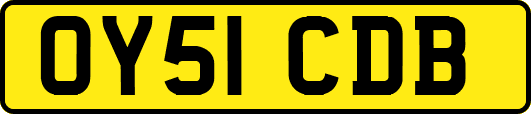 OY51 CDB